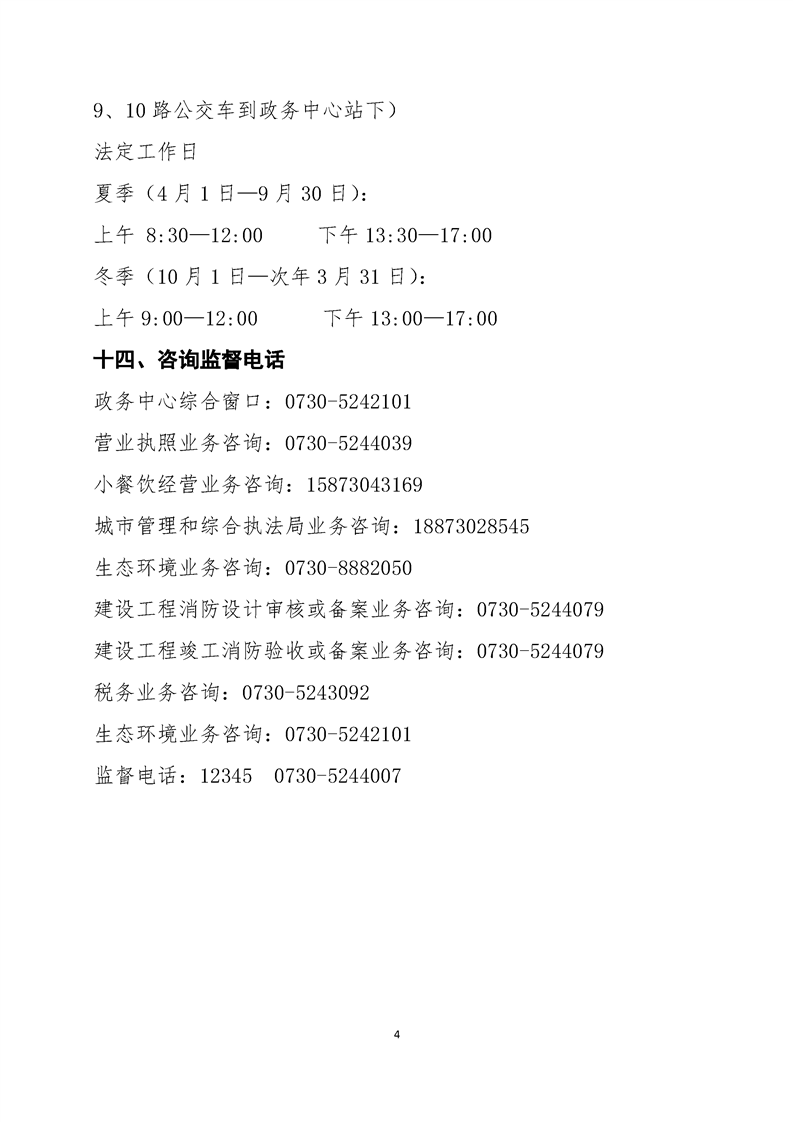 9、10 路公交车到政务中心站下）

法定工作日

夏季（4 月 1 日—9 月 30 日）：

上午 8:30—12:00　　下午 13:30—17:00

冬季（10 月 1 日—次年 3 月 31 日）：

上午 9:00—12:00　　下午 13:00—17:00

十四、咨询监督电话

政务中心综合窗口：0730-5242101

营业执照业务咨询：0730-5244039

小餐饮经营业务咨询：15873043169

城市管理和综合执法局业务咨询：18873028545

生态环境业务咨询：0730-8882050

建设工程消防设计审核或备案业务咨询：0730-5244079

建设工程竣工消防验收或备案业务咨询：0730-5244079

税务业务咨询：0730-5243092

生态环境业务咨询：0730-5242101

监督电话：12345　0730-5244007

4